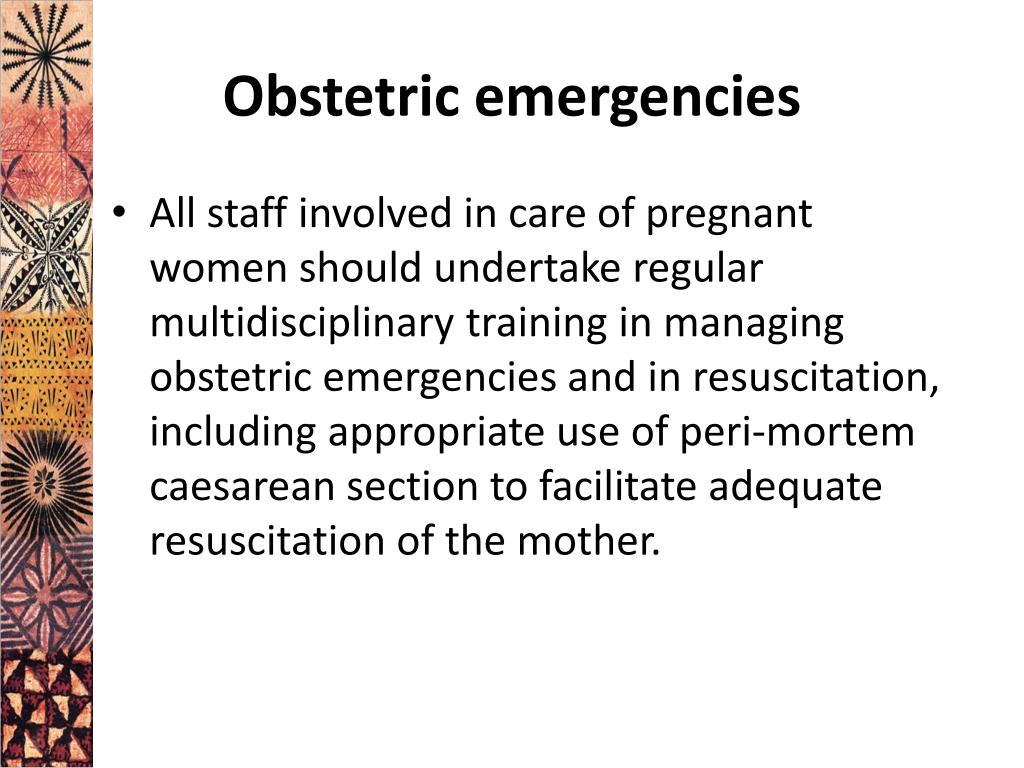 Obstetric emergencies

• All staff involved in care of pregnant women should undertake regular multidisciplinary training in managing obstetric emergencies and in resuscitation, including appropriate use of peri-mortem caesarean section to facilitate adequate resuscitation of the mother.